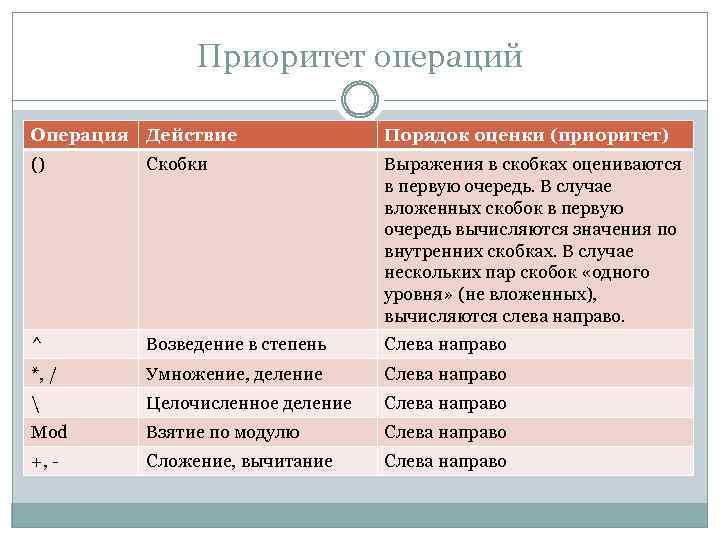 Приоритет операций

| Операция | Действие | Порядок оценки (приоритет) |
|---|---|---|
| () | Скобки | Выражения в скобках оцениваются в первую очередь. В случае вложенных скобок в первую очередь вычисляются значения по внутренних скобках. В случае нескольких пар скобок «одного уровня» (не вложенных), вычисляются слева направо. |
| ^ | Возведение в степень | Слева направо |
| *, / | Умножение, деление | Слева направо |
| \ | Целочисленное деление | Слева направо |
| Mod | Взятие по модулю | Слева направо |
| +, - | Сложение, вычитание | Слева направо |